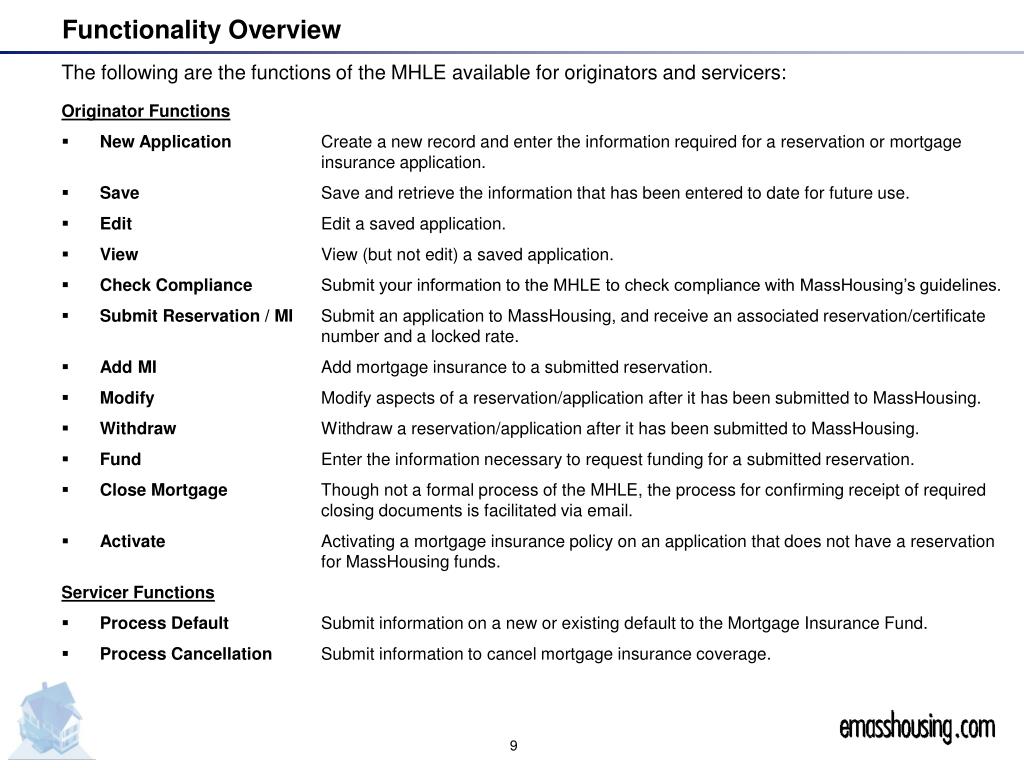 Functionality Overview

The following are the functions of the MHLE available for originators and servicers:

Originator Functions

▪ New Application Create a new record and enter the information required for a reservation or mortgage insurance application.

▪ Save Save and retrieve the information that has been entered to date for future use.

▪ Edit Edit a saved application.

▪ View View (but not edit) a saved application.

▪ Check Compliance Submit your information to the MHLE to check compliance with MassHousing's guidelines.

▪ Submit Reservation / MI Submit an application to MassHousing, and receive an associated reservation/certificate number and a locked rate.

▪ Add MI Add mortgage insurance to a submitted reservation.

▪ Modify Modify aspects of a reservation/application after it has been submitted to MassHousing.

▪ Withdraw Withdraw a reservation/application after it has been submitted to MassHousing.

▪ Fund Enter the information necessary to request funding for a submitted reservation.

▪ Close Mortgage Though not a formal process of the MHLE, the process for confirming receipt of required closing documents is facilitated via email.

▪ Activate Activating a mortgage insurance policy on an application that does not have a reservation for MassHousing funds.

Servicer Functions

▪ Process Default Submit information on a new or existing default to the Mortgage Insurance Fund.

▪ Process Cancellation Submit information to cancel mortgage insurance coverage.

emasshousing.com

9